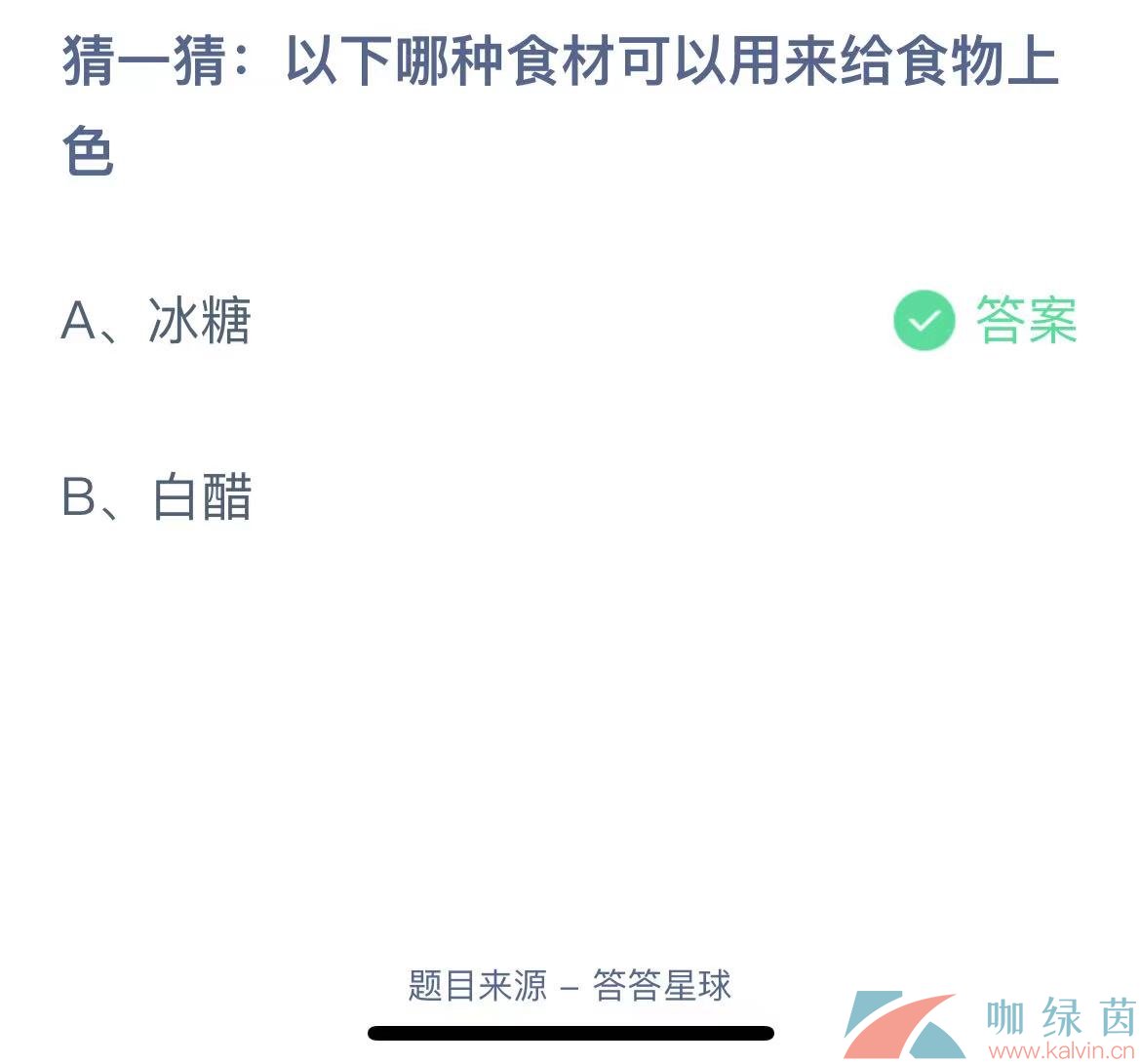 猜一猜：以下哪种食材可以用来给食物上色

A、冰糖 答案

B、白醋

题目来源 – 答答星球

咖绿茵
www.kalvin.cn